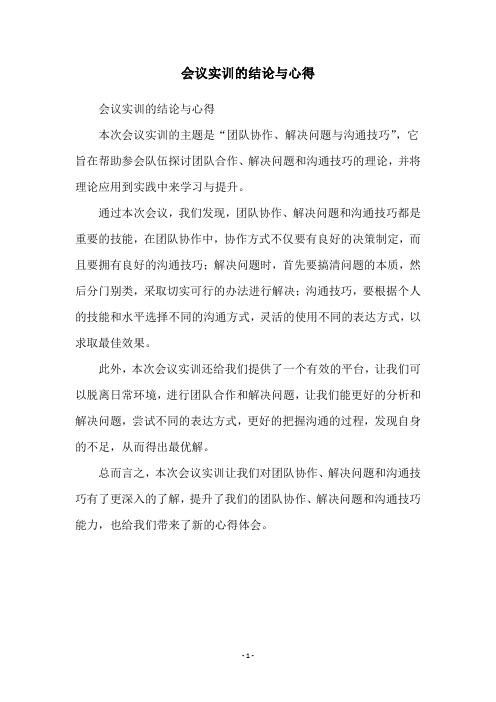 会议实训的结论与心得

会议实训的结论与心得

本次会议实训的主题是“团队协作、解决问题与沟通技巧”，它旨在帮助参会队伍探讨团队合作、解决问题和沟通技巧的理论，并将理论应用到实践中来学习与提升。

通过本次会议，我们发现，团队协作、解决问题和沟通技巧都是重要的技能，在团队协作中，协作方式不仅要有良好的决策制定，而且要拥有良好的沟通技巧；解决问题时，首先要搞清问题的本质，然后分门别类，采取切实可行的办法进行解决；沟通技巧，要根据个人的技能和水平选择不同的沟通方式，灵活的使用不同的表达方式，以求取最佳效果。

此外，本次会议实训还给我们提供了一个有效的平台，让我们可以脱离日常环境，进行团队合作和解决问题，让我们能更好的分析和解决问题，尝试不同的表达方式，更好的把握沟通的过程，发现自身的不足，从而得出最优解。

总而言之，本次会议实训让我们对团队协作、解决问题和沟通技巧有了更深入的了解，提升了我们的团队协作、解决问题和沟通技巧能力，也给我们带来了新的心得体会。

- 1 -